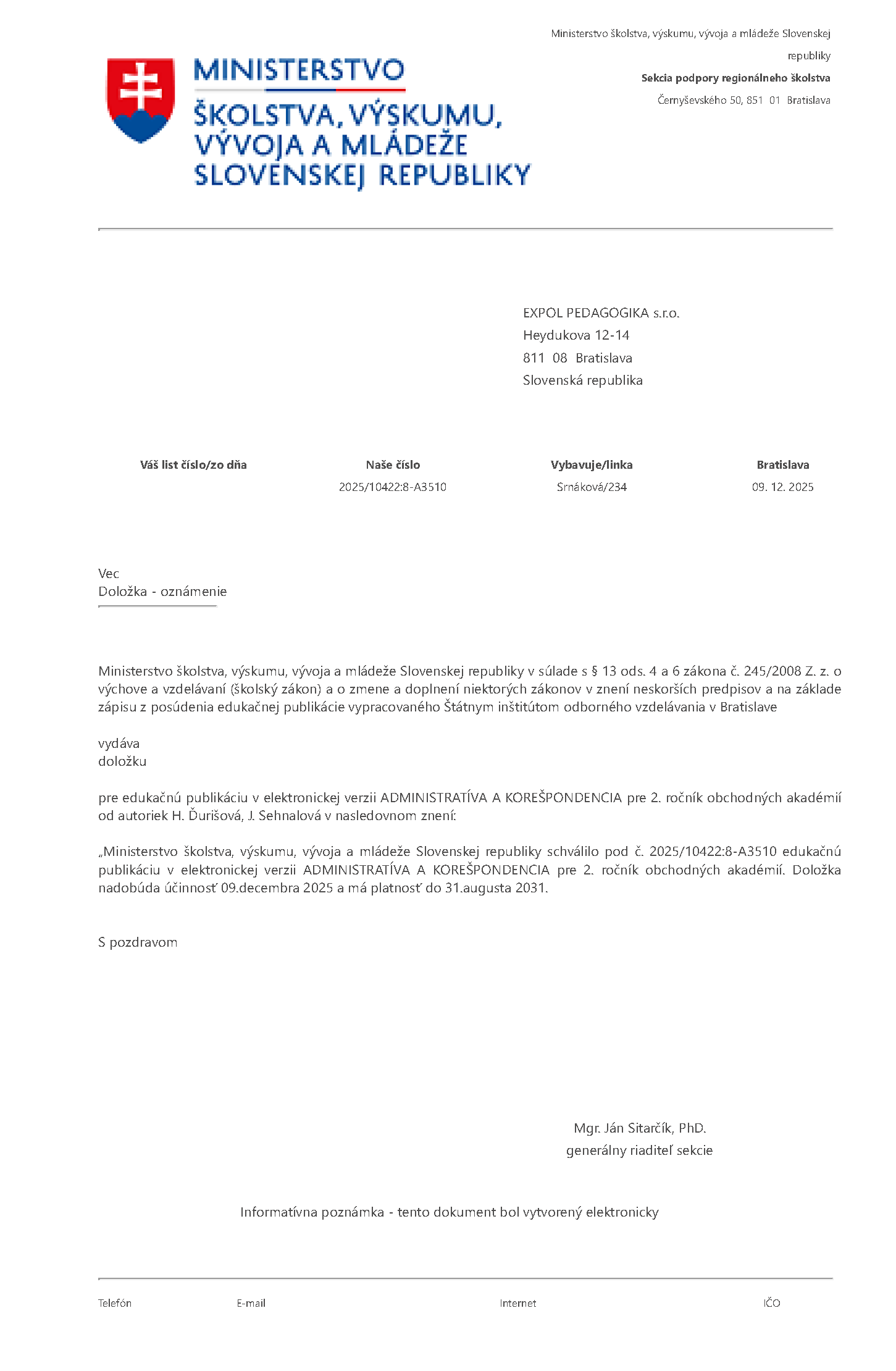 MINISTERSTVO ŠKOLSTVA, VÝSKUMU, VÝVOJA A MLÁDEŽE SLOVENSKEJ REPUBLIKY

Ministerstvo školstva, výskumu, vývoja a mládeže Slovenskej republiky
Sekcia podpory regionálneho školstva
Černyševského 50, 851 01 Bratislava

EXPOL PEDAGOGIKA s.r.o.
Heydukova 12-14
811 08 Bratislava
Slovenská republika

| Váš list číslo/zo dňa | Naše číslo | Vybavuje/linka | Bratislava |
|---|---|---|---|
| | 2025/10422:8-A3510 | Srnáková/234 | 09. 12. 2025 |

Vec
Doložka - oznámenie

Ministerstvo školstva, výskumu, vývoja a mládeže Slovenskej republiky v súlade s § 13 ods. 4 a 6 zákona č. 245/2008 Z. z. o výchove a vzdelávaní (školský zákon) a o zmene a doplnení niektorých zákonov v znení neskorších predpisov a na základe zápisu z posúdenia edukačnej publikácie vypracovaného Štátnym inštitútom odborného vzdelávania v Bratislave

vydáva
doložku

pre edukačnú publikáciu v elektronickej verzii ADMINISTRATÍVA A KOREŠPONDENCIA pre 2. ročník obchodných akadémií od autoriek H. Ďurišová, J. Sehnalová v nasledovnom znení:

„Ministerstvo školstva, výskumu, vývoja a mládeže Slovenskej republiky schválilo pod č. 2025/10422:8-A3510 edukačnú publikáciu v elektronickej verzii ADMINISTRATÍVA A KOREŠPONDENCIA pre 2. ročník obchodných akadémií. Doložka nadobúda účinnosť 09.decembra 2025 a má platnosť do 31.augusta 2031.

S pozdravom

Mgr. Ján Sitarčík, PhD.
generálny riaditeľ sekcie

Informatívna poznámka - tento dokument bol vytvorený elektronicky

Telefón E-mail Internet IČO